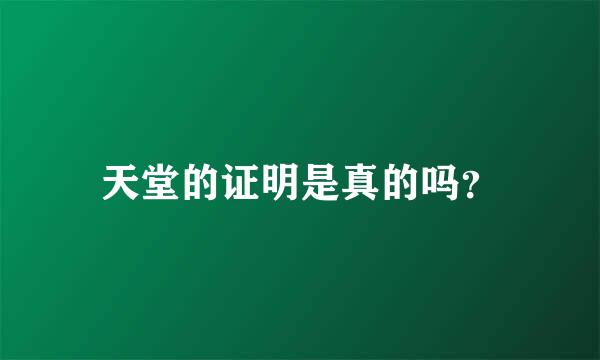 天堂的证明是真的吗?